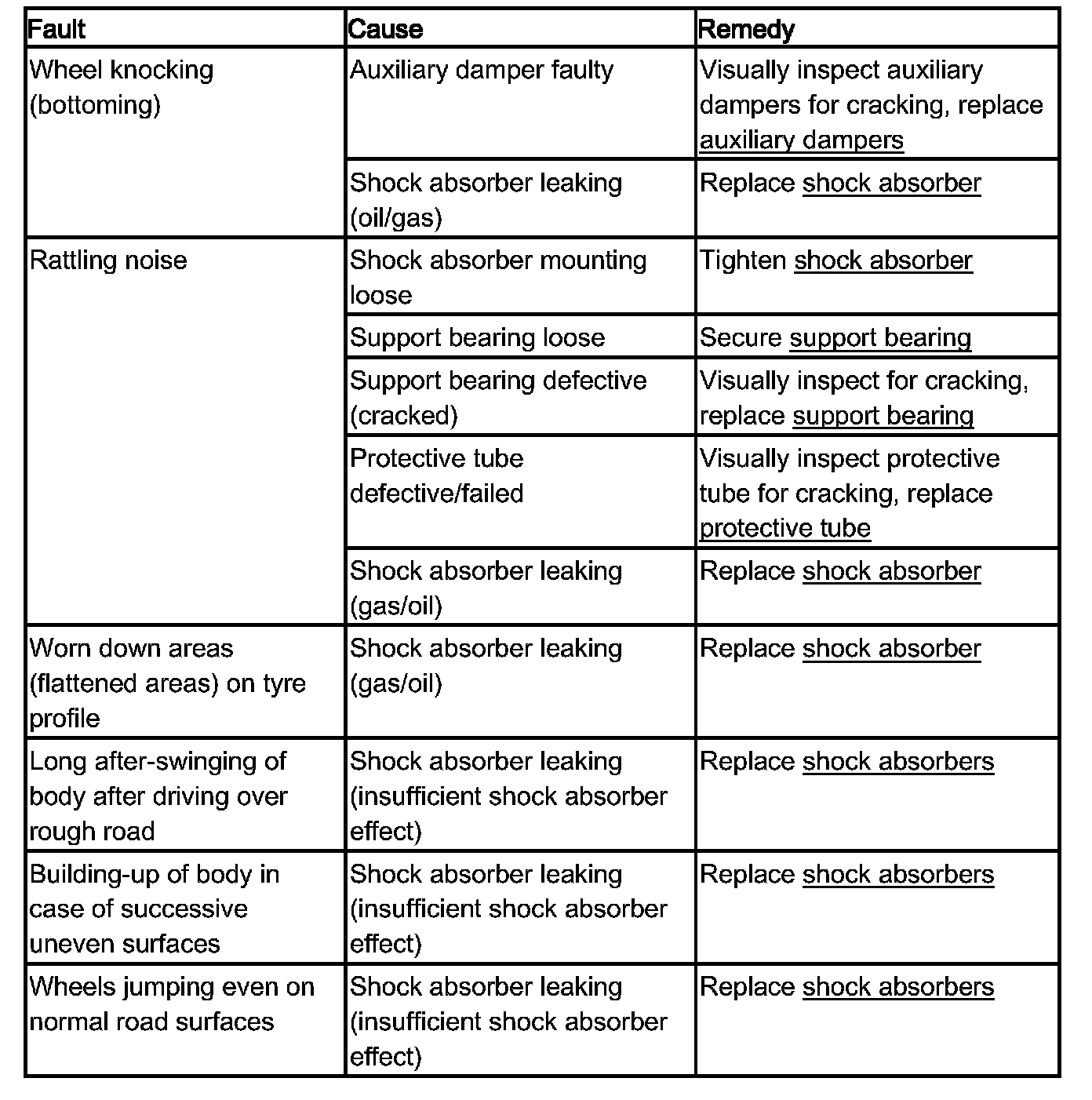 | Fault | Cause | Remedy |
|---|---|---|
| Wheel knocking (bottoming) | Auxiliary damper faulty | Visually inspect auxiliary dampers for cracking, replace auxiliary dampers |
| | Shock absorber leaking (oil/gas) | Replace shock absorber |
| Rattling noise | Shock absorber mounting loose | Tighten shock absorber |
| | Support bearing loose | Secure support bearing |
| | Support bearing defective (cracked) | Visually inspect for cracking, replace support bearing |
| | Protective tube defective/failed | Visually inspect protective tube for cracking, replace protective tube |
| | Shock absorber leaking (gas/oil) | Replace shock absorber |
| Worn down areas (flattened areas) on tyre profile | Shock absorber leaking (gas/oil) | Replace shock absorber |
| Long after-swinging of body after driving over rough road | Shock absorber leaking (insufficient shock absorber effect) | Replace shock absorbers |
| Building-up of body in case of successive uneven surfaces | Shock absorber leaking (insufficient shock absorber effect) | Replace shock absorbers |
| Wheels jumping even on normal road surfaces | Shock absorber leaking (insufficient shock absorber effect) | Replace shock absorbers |